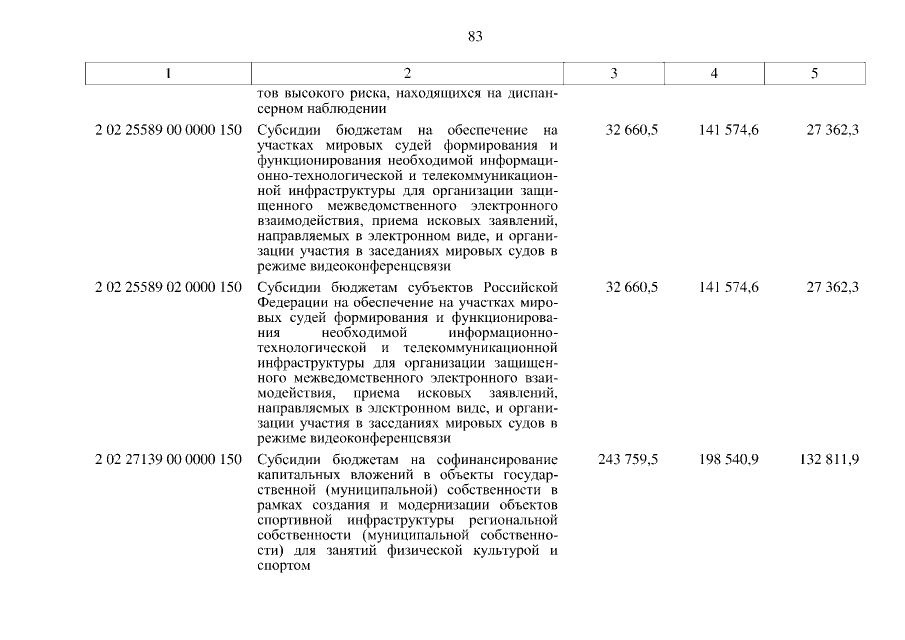 83

| 1 | 2 | 3 | 4 | 5 |
|---|---|---|---|---|
| | тов высокого риска, находящихся на диспансерном наблюдении | | | |
| 2 02 25589 00 0000 150 | Субсидии бюджетам на обеспечение на участках мировых судей формирования и функционирования необходимой информационно-технологической и телекоммуникационной инфраструктуры для организации защищенного межведомственного электронного взаимодействия, приема исковых заявлений, направляемых в электронном виде, и организации участия в заседаниях мировых судов в режиме видеоконференцсвязи | 32 660,5 | 141 574,6 | 27 362,3 |
| 2 02 25589 02 0000 150 | Субсидии бюджетам субъектов Российской Федерации на обеспечение на участках мировых судей формирования и функционирования необходимой информационно-технологической и телекоммуникационной инфраструктуры для организации защищенного межведомственного электронного взаимодействия, приема исковых заявлений, направляемых в электронном виде, и организации участия в заседаниях мировых судов в режиме видеоконференцсвязи | 32 660,5 | 141 574,6 | 27 362,3 |
| 2 02 27139 00 0000 150 | Субсидии бюджетам на софинансирование капитальных вложений в объекты государственной (муниципальной) собственности в рамках создания и модернизации объектов спортивной инфраструктуры региональной собственности (муниципальной собственности) для занятий физической культурой и спортом | 243 759,5 | 198 540,9 | 132 811,9 |